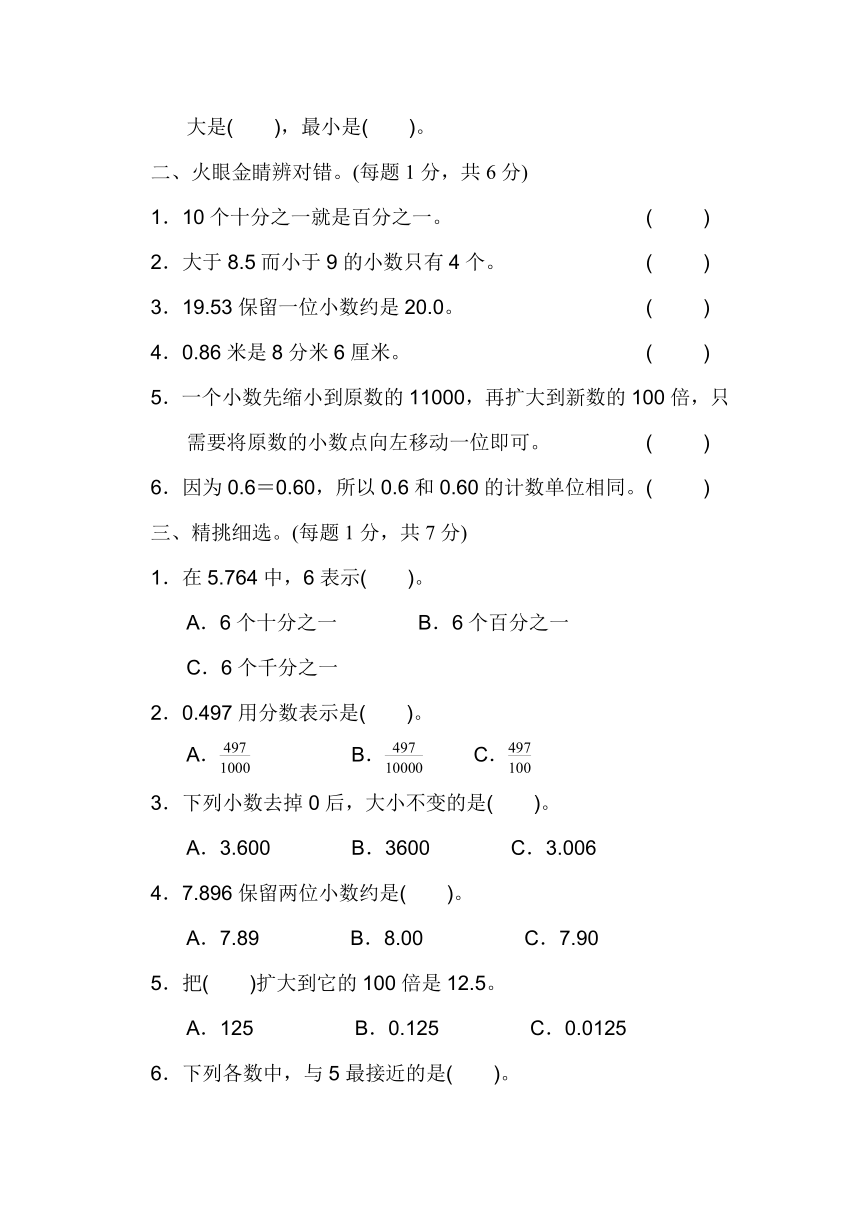 大是(　　)，最小是(　　)。

二、火眼金睛辨对错。(每题 1 分，共 6 分)

1．10 个十分之一就是百分之一。　　(　　)

2．大于 8.5 而小于 9 的小数只有 4 个。　　(　　)

3．19.53 保留一位小数约是 20.0。　　(　　)

4．0.86 米是 8 分米 6 厘米。　　(　　)

5．一个小数先缩小到原数的 11000，再扩大到新数的 100 倍，只需要将原数的小数点向左移动一位即可。　　(　　)

6．因为 0.6＝0.60，所以 0.6 和 0.60 的计数单位相同。(　　)

三、精挑细选。(每题 1 分，共 7 分)

1．在 5.764 中，6 表示(　　)。

A．6 个十分之一　　B．6 个百分之一

C．6 个千分之一

2．0.497 用分数表示是(　　)。

A．$\frac{497}{1000}$　　B．$\frac{497}{10000}$　　C．$\frac{497}{100}$

3．下列小数去掉 0 后，大小不变的是(　　)。

A．3.600　　B．3600　　C．3.006

4．7.896 保留两位小数约是(　　)。

A．7.89　　B．8.00　　C．7.90

5．把(　　)扩大到它的 100 倍是 12.5。

A．125　　B．0.125　　C．0.0125

6．下列各数中，与 5 最接近的是(　　)。